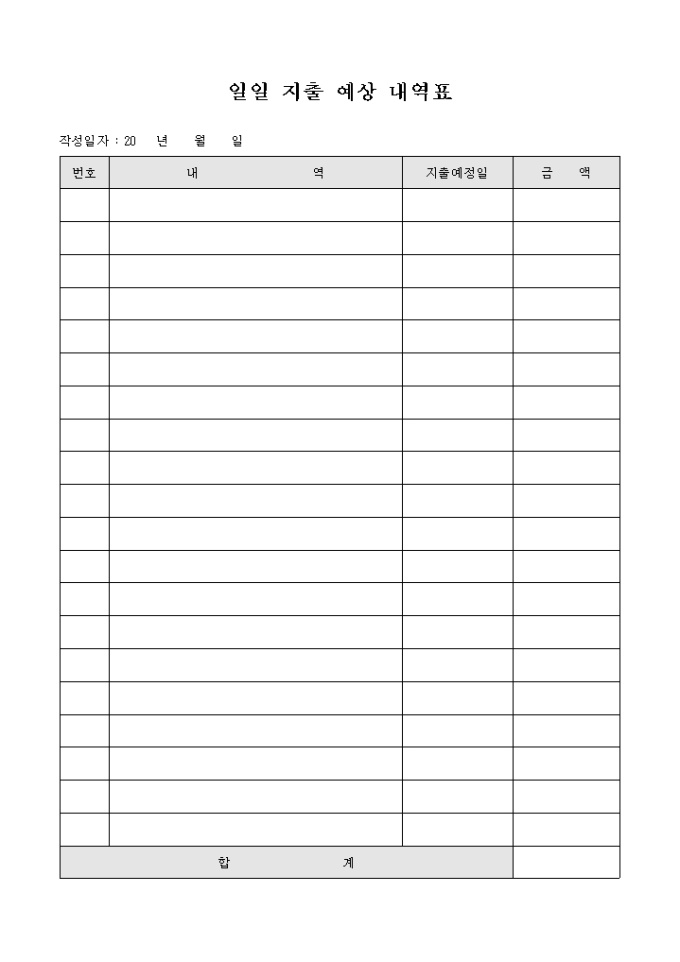 일일 지출 예상 내역표

작성일자 : 20 년 월 일

| 번호 | 내 역 | 지출예정일 | 금 액 |
|---|---|---|---|
| | | | |
| | | | |
| | | | |
| | | | |
| | | | |
| | | | |
| | | | |
| | | | |
| | | | |
| | | | |
| | | | |
| | | | |
| | | | |
| | | | |
| | | | |
| | | | |
| | | | |
| | | | |
| | | | |
| | | | |
| 합 계 | | | |